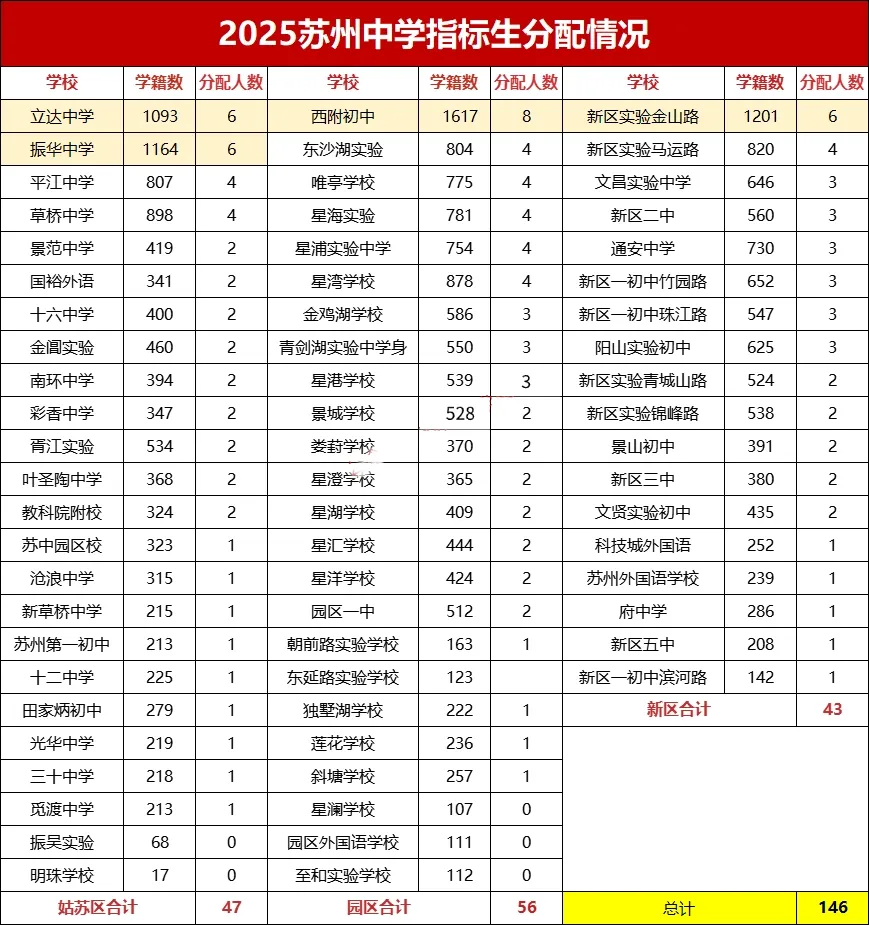 2025苏州中学指标生分配情况

| 学校 | 学籍数 | 分配人数 | 学校 | 学籍数 | 分配人数 | 学校 | 学籍数 | 分配人数 |
|---|---|---|---|---|---|---|---|---|
| 立达中学 | 1093 | 6 | 西附初中 | 1617 | 8 | 新区实验金山路 | 1201 | 6 |
| 振华中学 | 1164 | 6 | 东沙湖实验 | 804 | 4 | 新区实验马运路 | 820 | 4 |
| 平江中学 | 807 | 4 | 唯亭学校 | 775 | 4 | 文昌实验中学 | 646 | 3 |
| 草桥中学 | 898 | 4 | 星海实验 | 781 | 4 | 新区二中 | 560 | 3 |
| 景范中学 | 419 | 2 | 星浦实验中学 | 754 | 4 | 通安中学 | 730 | 3 |
| 国裕外语 | 341 | 2 | 星湾学校 | 878 | 4 | 新区一初中竹园路 | 652 | 3 |
| 十六中学 | 400 | 2 | 金鸡湖学校 | 586 | 3 | 新区一初中珠江路 | 547 | 3 |
| 金阊实验 | 460 | 2 | 青剑湖实验中学身 | 550 | 3 | 阳山实验初中 | 625 | 3 |
| 南环中学 | 394 | 2 | 星港学校 | 539 | 3 | 新区实验青城山路 | 524 | 2 |
| 彩香中学 | 347 | 2 | 景城学校 | 528 | 2 | 新区实验锦峰路 | 538 | 2 |
| 胥江实验 | 534 | 2 | 娄葑学校 | 370 | 2 | 景山初中 | 391 | 2 |
| 叶圣陶中学 | 368 | 2 | 星澄学校 | 365 | 2 | 新区三中 | 380 | 2 |
| 教科院附校 | 324 | 2 | 星湖学校 | 409 | 2 | 文贤实验初中 | 435 | 2 |
| 苏中园区校 | 323 | 1 | 星汇学校 | 444 | 2 | 科技城外国语 | 252 | 1 |
| 沧浪中学 | 315 | 1 | 星洋学校 | 424 | 2 | 苏州外国语学校 | 239 | 1 |
| 新草桥中学 | 215 | 1 | 园区一中 | 512 | 2 | 府中学 | 286 | 1 |
| 苏州第一初中 | 213 | 1 | 朝前路实验学校 | 163 | 1 | 新区五中 | 208 | 1 |
| 十二中学 | 225 | 1 | 东延路实验学校 | 123 | | 新区一初中滨河路 | 142 | 1 |
| 田家炳初中 | 279 | 1 | 独墅湖学校 | 222 | 1 | 新区合计 | | 43 |
| 光华中学 | 219 | 1 | 莲花学校 | 236 | 1 | | | |
| 三十中学 | 218 | 1 | 斜塘学校 | 257 | 1 | | | |
| 觅渡中学 | 213 | 1 | 星澜学校 | 107 | 0 | | | |
| 振吴实验 | 68 | 0 | 园区外国语学校 | 111 | 0 | | | |
| 明珠学校 | 17 | 0 | 至和实验学校 | 112 | 0 | | | |
| 姑苏区合计 | | 47 | 园区合计 | | 56 | 总计 | | 146 |